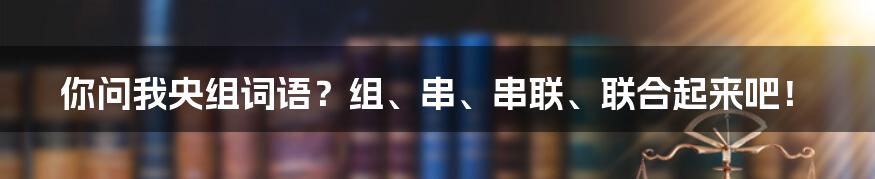 你问我央组词语？组、串、串联、联合起来吧！